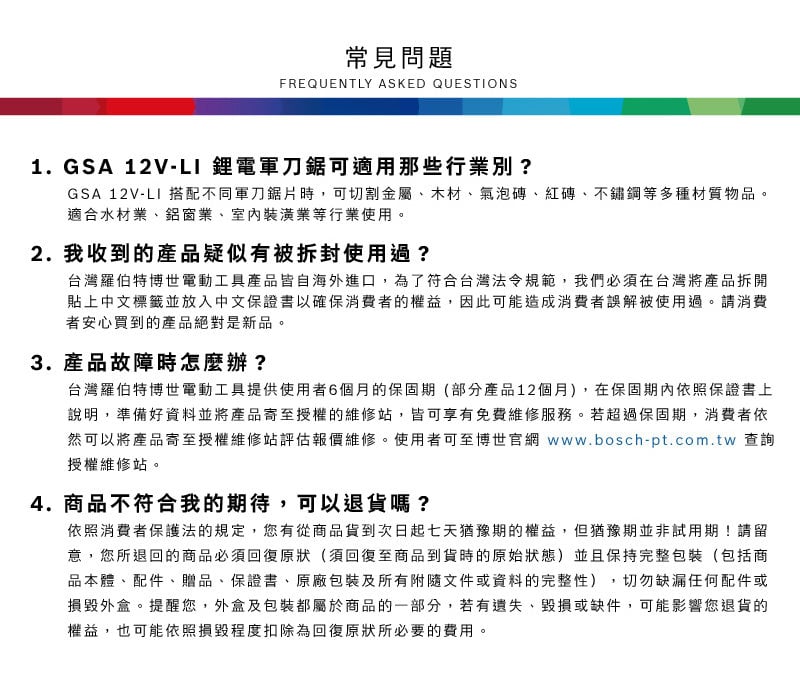 常見問題
FREQUENTLY ASKED QUESTIONS

1. GSA 12V-LI 鋰電軍刀鋸可適用那些行業別？

GSA 12V-LI 搭配不同軍刀鋸片時，可切割金屬、木材、氣泡磚、紅磚、不鏽鋼等多種材質物品。適合水材業、鋁窗業、室內裝潢業等行業使用。

2. 我收到的產品疑似有被拆封使用過？

台灣羅伯特博世電動工具產品皆自海外進口，為了符合台灣法令規範，我們必須在台灣將產品拆開貼上中文標籤並放入中文保證書以確保消費者的權益，因此可能造成消費者誤解被使用過。請消費者安心買到的產品絕對是新品。

3. 產品故障時怎麼辦？

台灣羅伯特博世電動工具提供使用者6個月的保固期（部分產品12個月），在保固期內依照保證書上說明，準備好資料並將產品寄至授權的維修站，皆可享有免費維修服務。若超過保固期，消費者依然可以將產品寄至授權維修站評估報價維修。使用者可至博世官網 www.bosch-pt.com.tw 查詢授權維修站。

4. 商品不符合我的期待，可以退貨嗎？

依照消費者保護法的規定，您有從商品貨到次日起七天猶豫期的權益，但猶豫期並非試用期！請留意，您所退回的商品必須回復原狀（須回復至商品到貨時的原始狀態）並且保持完整包裝（包括商品本體、配件、贈品、保證書、原廠包裝及所有附隨文件或資料的完整性），切勿缺漏任何配件或損毀外盒。提醒您，外盒及包裝都屬於商品的一部分，若有遺失、毀損或缺件，可能影響您退貨的權益，也可能依照損毀程度扣除為回復原狀所必要的費用。